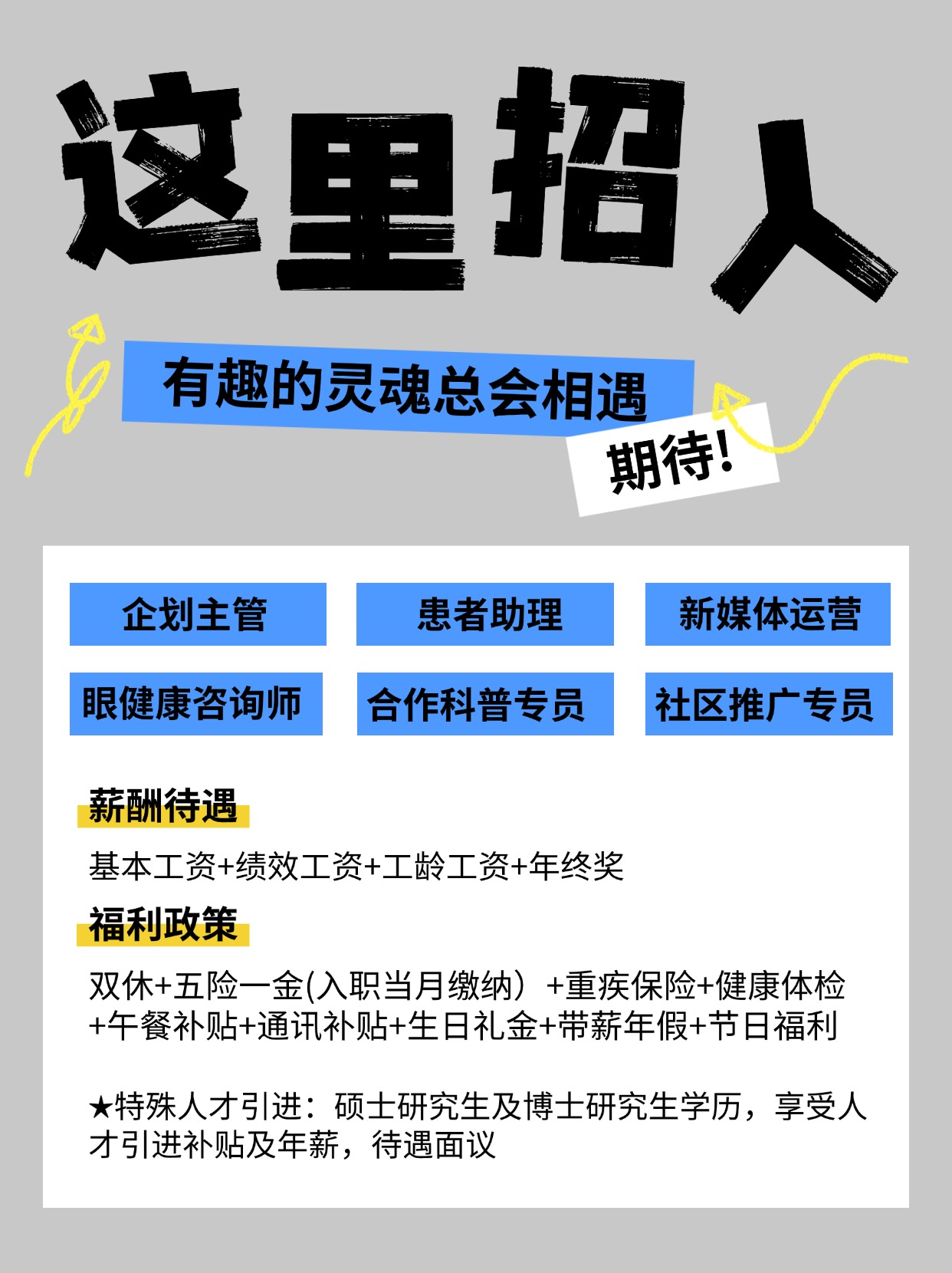 这里招人

有趣的灵魂总会相遇

期待!

企划主管 患者助理 新媒体运营

眼健康咨询师 合作科普专员 社区推广专员

薪酬待遇

基本工资+绩效工资+工龄工资+年终奖

福利政策

双休+五险一金(入职当月缴纳）+重疾保险+健康体检+午餐补贴+通讯补贴+生日礼金+带薪年假+节日福利

★特殊人才引进：硕士研究生及博士研究生学历，享受人才引进补贴及年薪，待遇面议